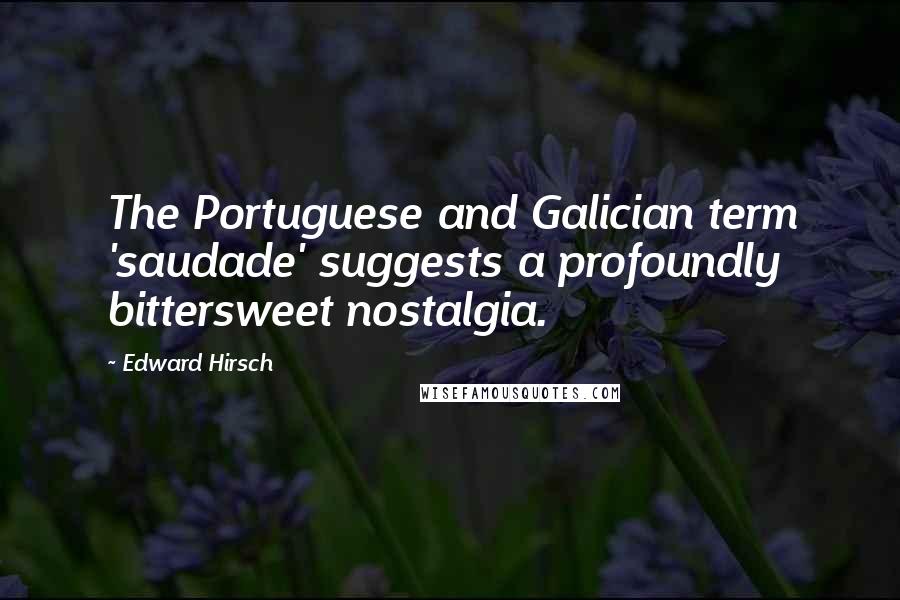 The Portuguese and Galician term 'saudade' suggests a profoundly bittersweet nostalgia.

~ Edward Hirsch

WISEFAMOUSQUOTES.COM